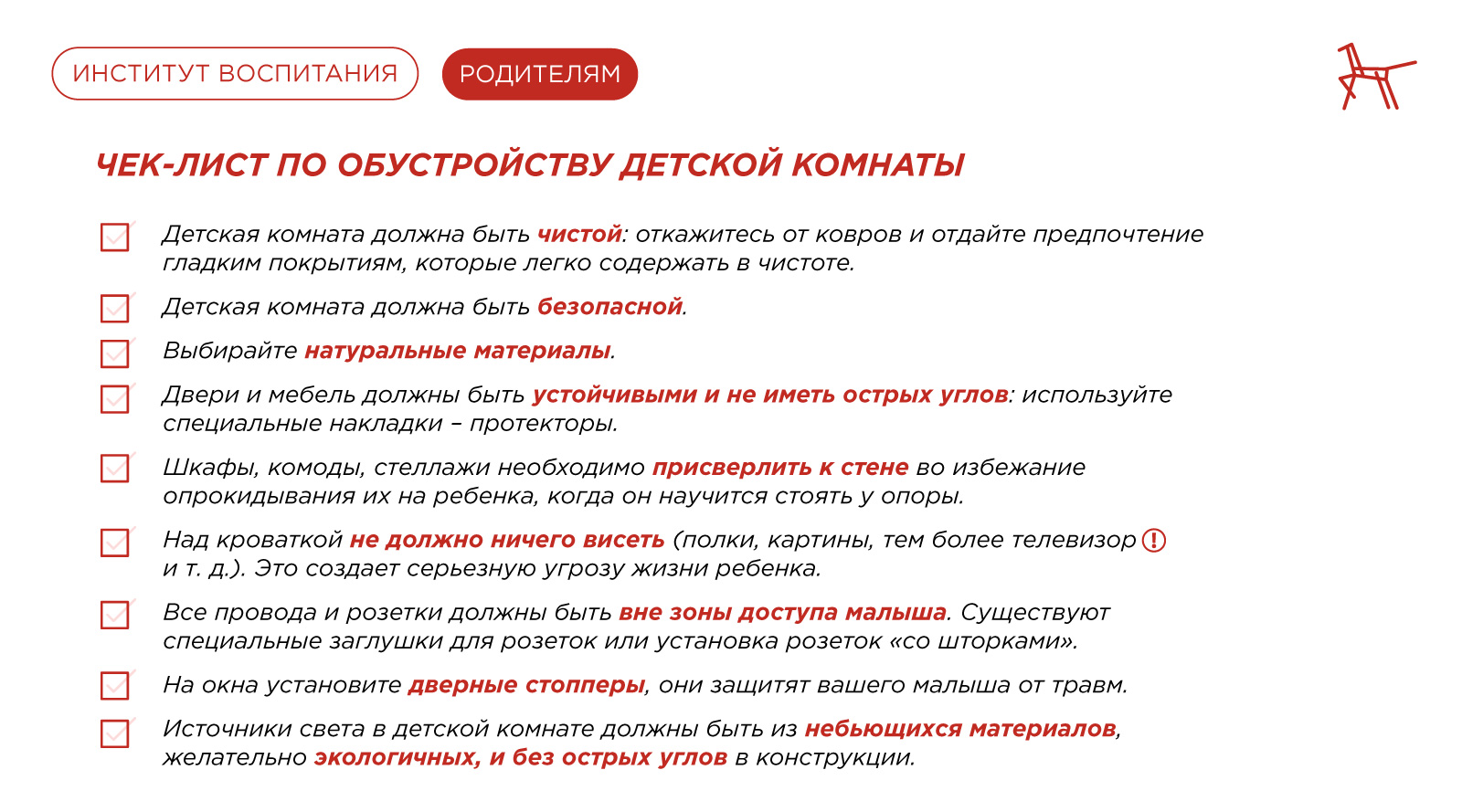 ИНСТИТУТ ВОСПИТАНИЯ РОДИТЕЛЯМ

ЧЕК-ЛИСТ ПО ОБУСТРОЙСТВУ ДЕТСКОЙ КОМНАТЫ

Детская комната должна быть чистой: откажитесь от ковров и отдайте предпочтение гладким покрытиям, которые легко содержать в чистоте.

Детская комната должна быть безопасной.

Выбирайте натуральные материалы.

Двери и мебель должны быть устойчивыми и не иметь острых углов: используйте специальные накладки – протекторы.

Шкафы, комоды, стеллажи необходимо присверлить к стене во избежание опрокидывания их на ребенка, когда он научится стоять у опоры.

Над кроваткой не должно ничего висеть (полки, картины, тем более телевизор ! и т. д.). Это создает серьезную угрозу жизни ребенка.

Все провода и розетки должны быть вне зоны доступа малыша. Существуют специальные заглушки для розеток или установка розеток «со шторками».

На окна установите дверные стопперы, они защитят вашего малыша от травм.

Источники света в детской комнате должны быть из небьющихся материалов, желательно экологичных, и без острых углов в конструкции.